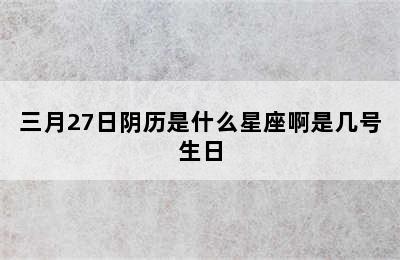 三月27日阴历是什么星座啊是几号生日